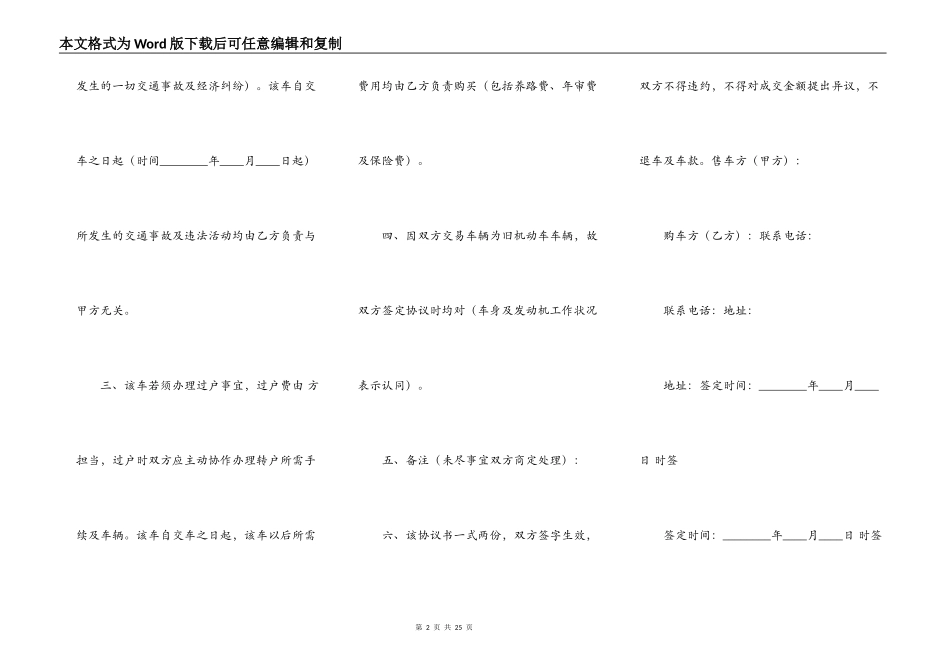 本文格式为Word版下载后可任意编辑和复制

发生的一切交通事故及经济纠纷）。该车自交车之日起（时间________年____月____日起）所发生的交通事故及违法活动均由乙方负责与甲方无关。

三、该车若须办理过户事宜，过户费由 方担当，过户时双方应主动协作办理转户所需手续及车辆。该车自交车之日起，该车以后所需费用均由乙方负责购买（包括养路费、年审费及保险费）。

四、因双方交易车辆为旧机动车车辆，故双方签定协议时均对（车身及发动机工作状况表示认同）。

五、备注（未尽事宜双方商定处理）：

六、该协议书一式两份，双方签字生效，双方不得违约，不得对成交金额提出异议，不退车及车款。售车方（甲方）：

购车方（乙方）：联系电话：

联系电话：地址：

地址：签定时间：________年____月____日 时签

签定时间：________年____月____日 时签

第 2 页 共 25 页